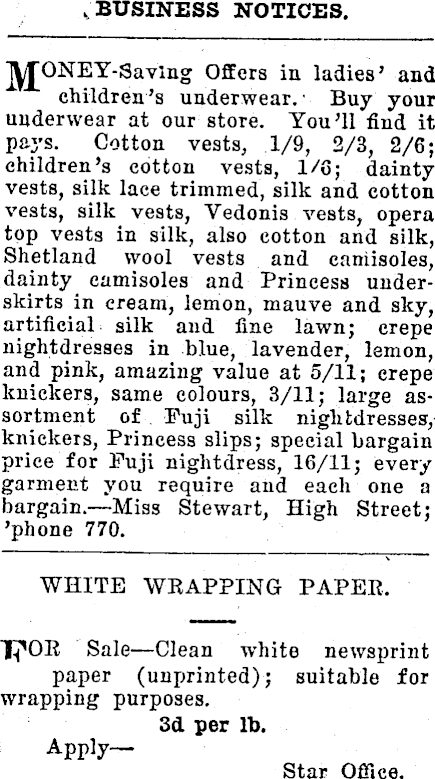 BUSINESS NOTICES.

MONEY-Saving Offers in ladies' and children's underwear. Buy your underwear at our store. You'll find it pays. Cotton vests, 1/9, 2/3, 2/6; children's cotton vests, 1/6; dainty vests, silk lace trimmed, silk and cotton vests, silk vests, Vedonis vests, opera top vests in silk, also cotton and silk, Shetland wool vests and camisoles, dainty camisoles and Princess underskirts in cream, lemon, mauve and sky, artificial silk and fine lawn; crepe nightdresses in blue, lavender, lemon, and pink, amazing value at 5/11; crepe knickers, same colours, 3/11; large assortment of Fuji silk nightdresses, knickers, Princess slips; special bargain price for Fuji nightdress, 16/11; every garment you require and each one a bargain.—Miss Stewart, High Street; 'phone 770.

WHITE WRAPPING PAPER.

FOR Sale—Clean white newsprint paper (unprinted); suitable for wrapping purposes.

3d per lb.

Apply—

Star Office.